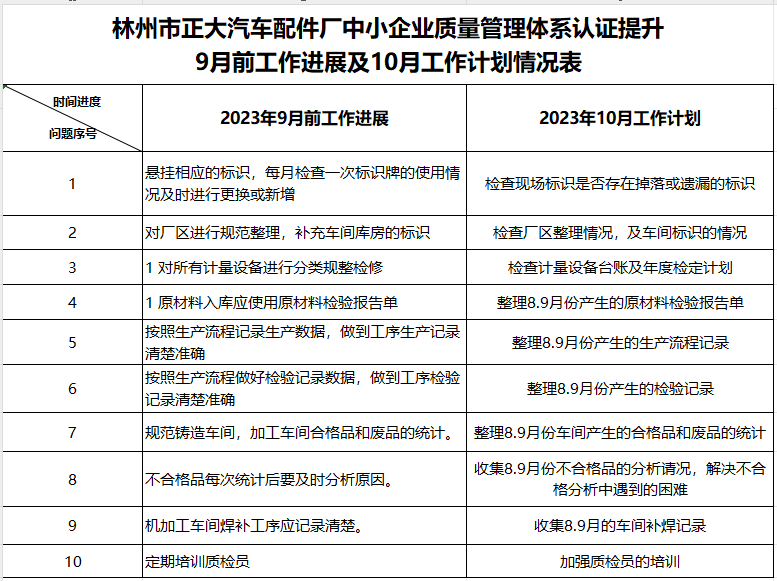 林州市正大汽车配件厂中小企业质量管理体系认证提升
9月前工作进展及10月工作计划情况表

| 时间进度 问题序号 | 2023年9月前工作进展 | 2023年10月工作计划 |
|---|---|---|
| 1 | 悬挂相应的标识，每月检查一次标识牌的使用情况及时进行更换或新增 | 检查现场标识是否存在掉落或遗漏的标识 |
| 2 | 对厂区进行规范整理，补充车间库房的标识 | 检查厂区整理情况，及车间标识的情况 |
| 3 | 1 对所有计量设备进行分类规整检修 | 检查计量设备台账及年度检定计划 |
| 4 | 1 原材料入库应使用原材料检验报告单 | 整理8.9月份产生的原材料检验报告单 |
| 5 | 按照生产流程记录生产数据，做到工序生产记录清楚准确 | 整理8.9月份产生的生产流程记录 |
| 6 | 按照生产流程做好检验记录数据，做到工序检验记录清楚准确 | 整理8.9月份产生的检验记录 |
| 7 | 规范铸造车间，加工车间合格品和废品的统计。 | 整理8.9月份车间产生的合格品和废品的统计 |
| 8 | 不合格品每次统计后要及时分析原因。 | 收集8.9月份不合格品的分析请况，解决不合格分析中遇到的困难 |
| 9 | 机加工车间焊补工序应记录清楚。 | 收集8.9月的车间补焊记录 |
| 10 | 定期培训质检员 | 加强质检员的培训 |